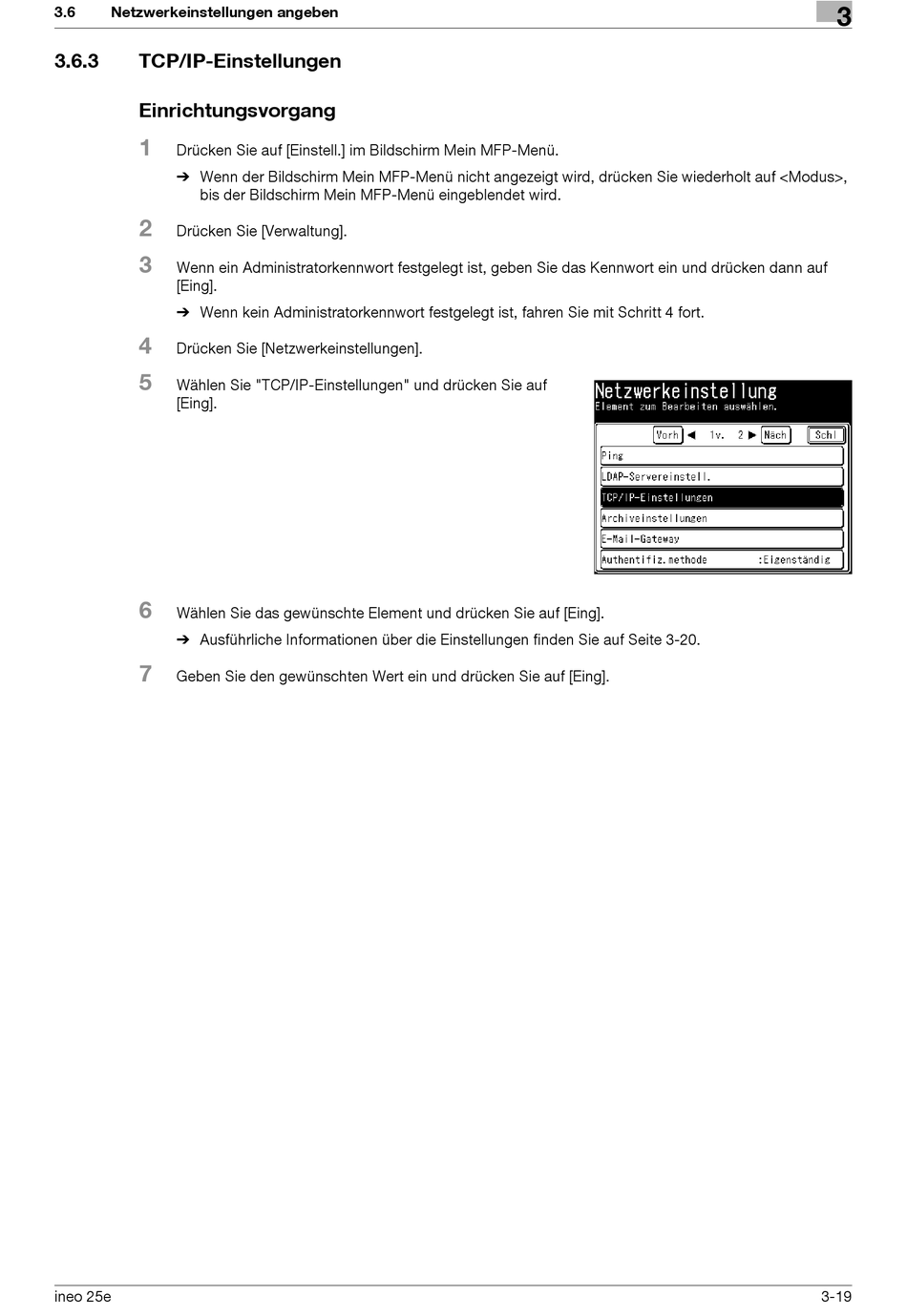 3.6 Netzwerkeinstellungen angeben

3

3.6.3 TCP/IP-Einstellungen

Einrichtungsvorgang

1 Drücken Sie auf [Einstell.] im Bildschirm Mein MFP-Menü.

➔ Wenn der Bildschirm Mein MFP-Menü nicht angezeigt wird, drücken Sie wiederholt auf <Modus>, bis der Bildschirm Mein MFP-Menü eingeblendet wird.

2 Drücken Sie [Verwaltung].

3 Wenn ein Administratorkennwort festgelegt ist, geben Sie das Kennwort ein und drücken dann auf [Eing].

➔ Wenn kein Administratorkennwort festgelegt ist, fahren Sie mit Schritt 4 fort.

4 Drücken Sie [Netzwerkeinstellungen].

5 Wählen Sie "TCP/IP-Einstellungen" und drücken Sie auf [Eing].

Netzwerkeinstellung
Element zum Bearbeiten auswählen.

Vorh ◀ 1v. 2 ▶ Näch Schl

Ping

LDAP-Servereinstell.

TCP/IP-Einstellungen

Archiveinstellungen

E-Mail-Gateway

Authentifiz.methode :Eigenständig

6 Wählen Sie das gewünschte Element und drücken Sie auf [Eing].

➔ Ausführliche Informationen über die Einstellungen finden Sie auf Seite 3-20.

7 Geben Sie den gewünschten Wert ein und drücken Sie auf [Eing].

ineo 25e

3-19